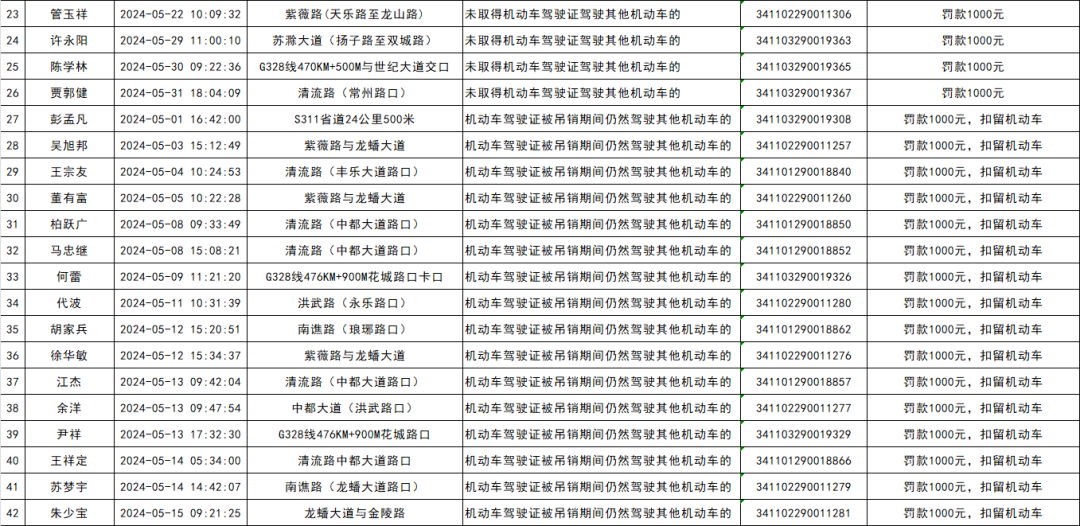 | 23 | 管玉祥 | 2024-05-22 10:09:32 | 紫薇路(天乐路至龙山路) | 未取得机动车驾驶证驾驶其他机动车的 | 341102290011306 | 罚款1000元 |
|---|---|---|---|---|---|---|
| 24 | 许永阳 | 2024-05-29 11:00:10 | 苏滁大道(扬子路至双城路) | 未取得机动车驾驶证驾驶其他机动车的 | 341103290019363 | 罚款1000元 |
| 25 | 陈学林 | 2024-05-30 09:22:36 | G328线470KM+500M与世纪大道交口 | 未取得机动车驾驶证驾驶其他机动车的 | 341103290019365 | 罚款1000元 |
| 26 | 贾郭健 | 2024-05-31 18:04:09 | 清流路(常州路口) | 未取得机动车驾驶证驾驶其他机动车的 | 341103290019367 | 罚款1000元 |
| 27 | 彭孟凡 | 2024-05-01 16:42:00 | S311省道24公里500米 | 机动车驾驶证被吊销期间仍然驾驶其他机动车的 | 341103290019308 | 罚款1000元，扣留机动车 |
| 28 | 吴旭邦 | 2024-05-03 15:12:49 | 紫薇路与龙蟠大道 | 机动车驾驶证被吊销期间仍然驾驶其他机动车的 | 341102290011257 | 罚款1000元，扣留机动车 |
| 29 | 王宗友 | 2024-05-04 10:24:53 | 清流路(丰乐大道路口) | 机动车驾驶证被吊销期间仍然驾驶其他机动车的 | 341101290018840 | 罚款1000元，扣留机动车 |
| 30 | 董有富 | 2024-05-05 10:22:28 | 紫薇路与龙蟠大道 | 机动车驾驶证被吊销期间仍然驾驶其他机动车的 | 341102290011260 | 罚款1000元，扣留机动车 |
| 31 | 柏跃广 | 2024-05-08 09:33:49 | 清流路(中都大道路口) | 机动车驾驶证被吊销期间仍然驾驶其他机动车的 | 341101290018850 | 罚款1000元，扣留机动车 |
| 32 | 马忠继 | 2024-05-08 15:08:21 | 清流路(中都大道路口) | 机动车驾驶证被吊销期间仍然驾驶其他机动车的 | 341101290018852 | 罚款1000元，扣留机动车 |
| 33 | 何雷 | 2024-05-09 11:21:20 | G328线476KM+900M花城路口卡口 | 机动车驾驶证被吊销期间仍然驾驶其他机动车的 | 341103290019326 | 罚款1000元，扣留机动车 |
| 34 | 代波 | 2024-05-11 10:31:39 | 洪武路(永乐路口) | 机动车驾驶证被吊销期间仍然驾驶其他机动车的 | 341102290011280 | 罚款1000元，扣留机动车 |
| 35 | 胡家兵 | 2024-05-12 15:20:51 | 南谯路(琅琊路口) | 机动车驾驶证被吊销期间仍然驾驶其他机动车的 | 341101290018862 | 罚款1000元，扣留机动车 |
| 36 | 徐华敏 | 2024-05-12 15:34:37 | 紫薇路与龙蟠大道 | 机动车驾驶证被吊销期间仍然驾驶其他机动车的 | 341102290011276 | 罚款1000元，扣留机动车 |
| 37 | 江杰 | 2024-05-13 09:42:04 | 清流路(中都大道路口) | 机动车驾驶证被吊销期间仍然驾驶其他机动车的 | 341101290018857 | 罚款1000元，扣留机动车 |
| 38 | 余洋 | 2024-05-13 09:47:54 | 中都大道(洪武路口) | 机动车驾驶证被吊销期间仍然驾驶其他机动车的 | 341102290011277 | 罚款1000元，扣留机动车 |
| 39 | 尹祥 | 2024-05-13 17:32:30 | G328线476KM+900M花城路口 | 机动车驾驶证被吊销期间仍然驾驶其他机动车的 | 341103290019329 | 罚款1000元，扣留机动车 |
| 40 | 王祥定 | 2024-05-14 05:34:00 | 清流路中都大道路口 | 机动车驾驶证被吊销期间仍然驾驶其他机动车的 | 341101290018866 | 罚款1000元，扣留机动车 |
| 41 | 苏梦宇 | 2024-05-14 14:42:07 | 南谯路(龙蟠大道路口) | 机动车驾驶证被吊销期间仍然驾驶其他机动车的 | 341102290011279 | 罚款1000元，扣留机动车 |
| 42 | 朱少宝 | 2024-05-15 09:21:25 | 龙蟠大道与金陵路 | 机动车驾驶证被吊销期间仍然驾驶其他机动车的 | 341102290011281 | 罚款1000元，扣留机动车 |